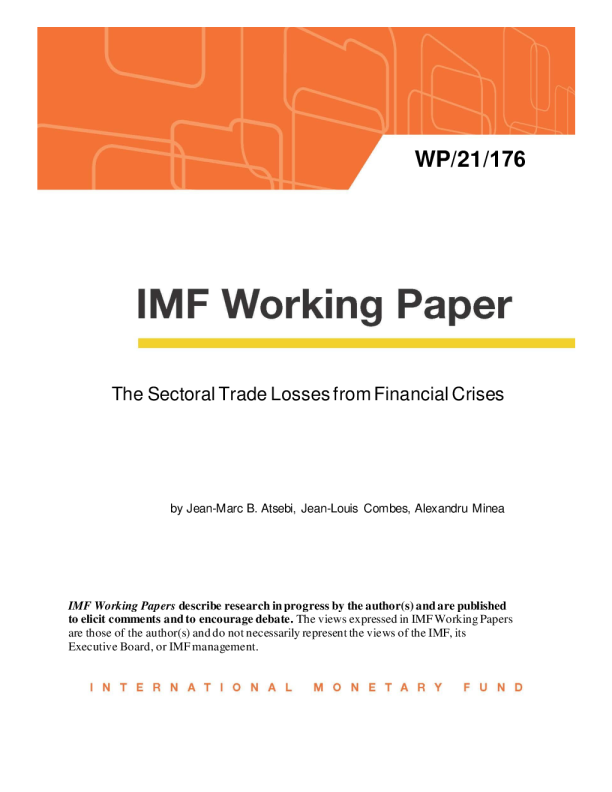 WP/21/176

IMF Working Paper

The Sectoral Trade Losses from Financial Crises

by Jean-Marc B. Atsebi, Jean-Louis Combes, Alexandru Minea

IMF Working Papers describe research in progress by the author(s) and are published to elicit comments and to encourage debate. The views expressed in IMF Working Papers are those of the author(s) and do not necessarily represent the views of the IMF, its Executive Board, or IMF management.

INTERNATIONAL MONETARY FUND